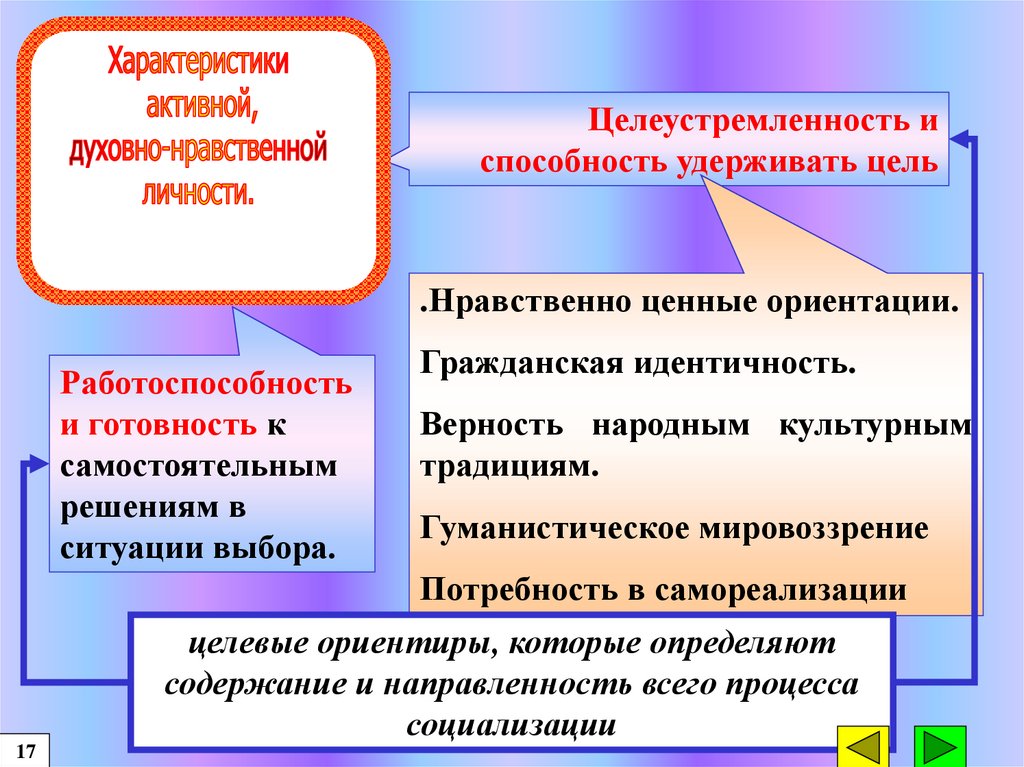 Характеристики активной, духовно-нравственной личности.

Целеустремленность и способность удерживать цель

.Нравственно ценные ориентации.

Гражданская идентичность.

Верность народным культурным традициям.

Гуманистическое мировоззрение

Потребность в самореализации

Работоспособность и готовность к самостоятельным решениям в ситуации выбора.

целевые ориентиры, которые определяют содержание и направленность всего процесса социализации

17